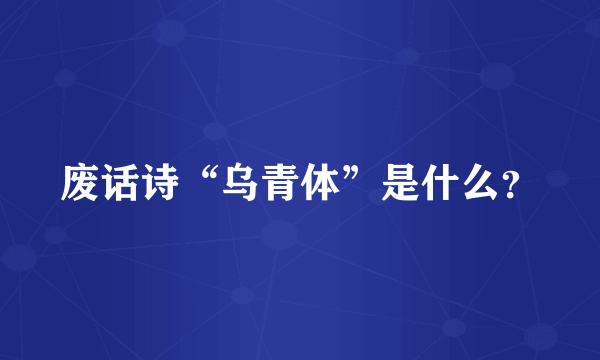 废话诗“乌青体”是什么?